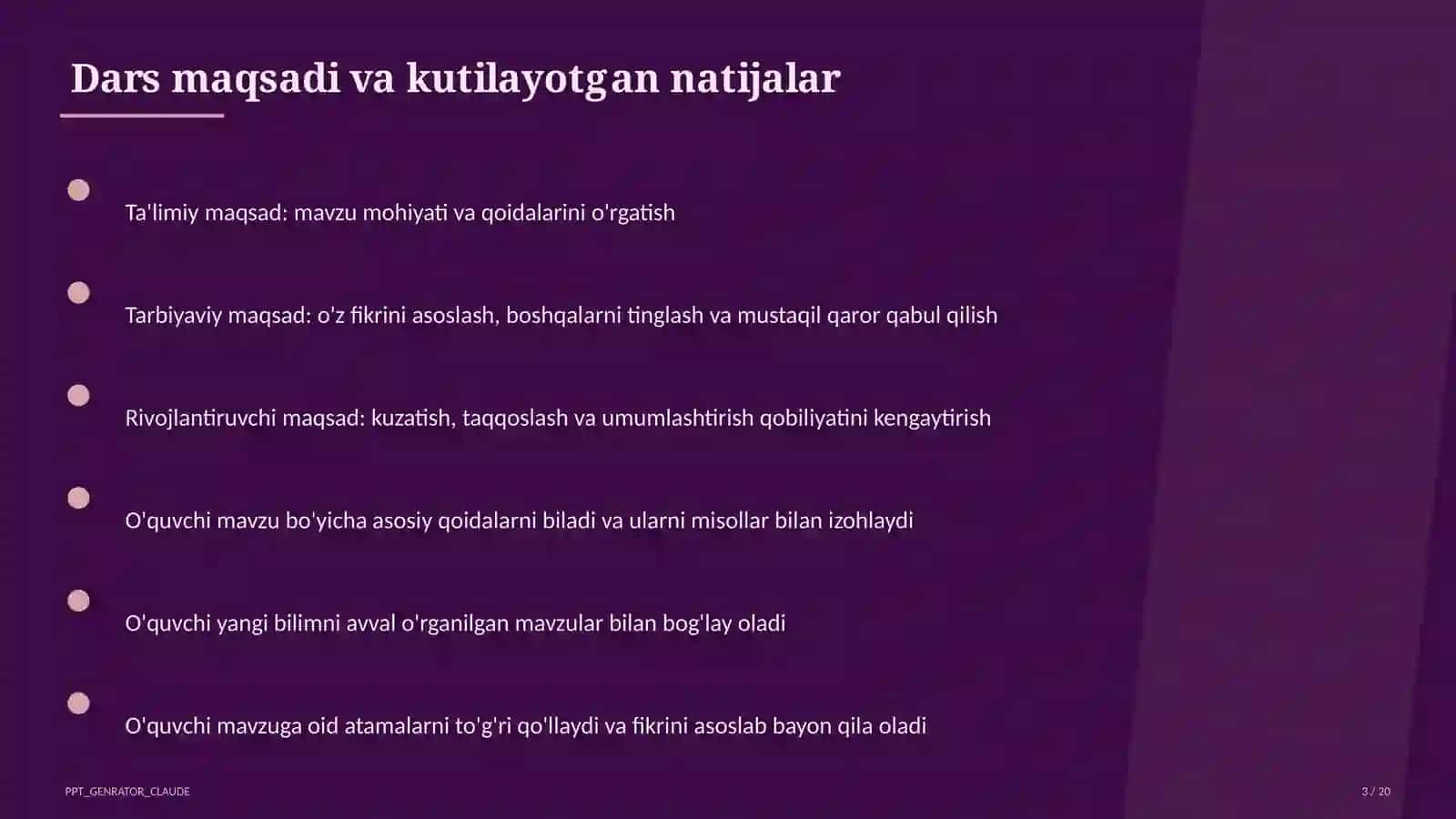 Dars maqsadi va kutilayotgan natijalar

Ta'limiy maqsad: mavzu mohiyati va qoidalarini o'rgatish

Tarbiyaviy maqsad: o'z fikrini asoslash, boshqalarni tinglash va mustaqil qaror qabul qilish

Rivojlantiruvchi maqsad: kuzatish, taqqoslash va umumlashtirish qobiliyatini kengaytirish

O'quvchi mavzu bo'yicha asosiy qoidalarni biladi va ularni misollar bilan izohlaydi

O'quvchi yangi bilimni avval o'rganilgan mavzular bilan bog'lay oladi

O'quvchi mavzuga oid atamalarni to'g'ri qo'llaydi va fikrini asoslab bayon qila oladi

PPT_GENRATOR_CLAUDE

3 / 20